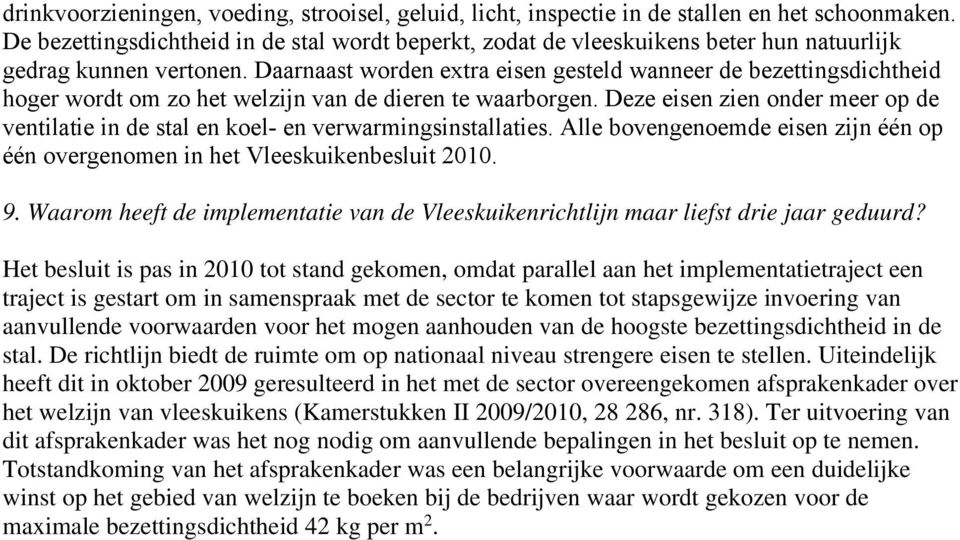 drinkvoorzieningen, voeding, strooisel, geluid, licht, inspectie in de stallen en het schoonmaken. De bezettingsdichtheid in de stal wordt beperkt, zodat de vleeskuikens beter hun natuurlijk gedrag kunnen vertonen. Daarnaast worden extra eisen gesteld wanneer de bezettingsdichtheid hoger wordt om zo het welzijn van de dieren te waarborgen. Deze eisen zien onder meer op de ventilatie in de stal en koel- en verwarmingsinstallaties. Alle bovengenoemde eisen zijn één op één overgenomen in het Vleeskuikenbesluit 2010.

9. Waarom heeft de implementatie van de Vleeskuikenrichtlijn maar liefst drie jaar geduurd?

Het besluit is pas in 2010 tot stand gekomen, omdat parallel aan het implementatietraject een traject is gestart om in samenspraak met de sector te komen tot stapsgewijze invoering van aanvullende voorwaarden voor het mogen aanhouden van de hoogste bezettingsdichtheid in de stal. De richtlijn biedt de ruimte om op nationaal niveau strengere eisen te stellen. Uiteindelijk heeft dit in oktober 2009 geresulteerd in het met de sector overeengekomen afsprakenkader over het welzijn van vleeskuikens (Kamerstukken II 2009/2010, 28 286, nr. 318). Ter uitvoering van dit afsprakenkader was het nog nodig om aanvullende bepalingen in het besluit op te nemen. Totstandkoming van het afsprakenkader was een belangrijke voorwaarde om een duidelijke winst op het gebied van welzijn te boeken bij de bedrijven waar wordt gekozen voor de maximale bezettingsdichtheid 42 kg per $m^2$.